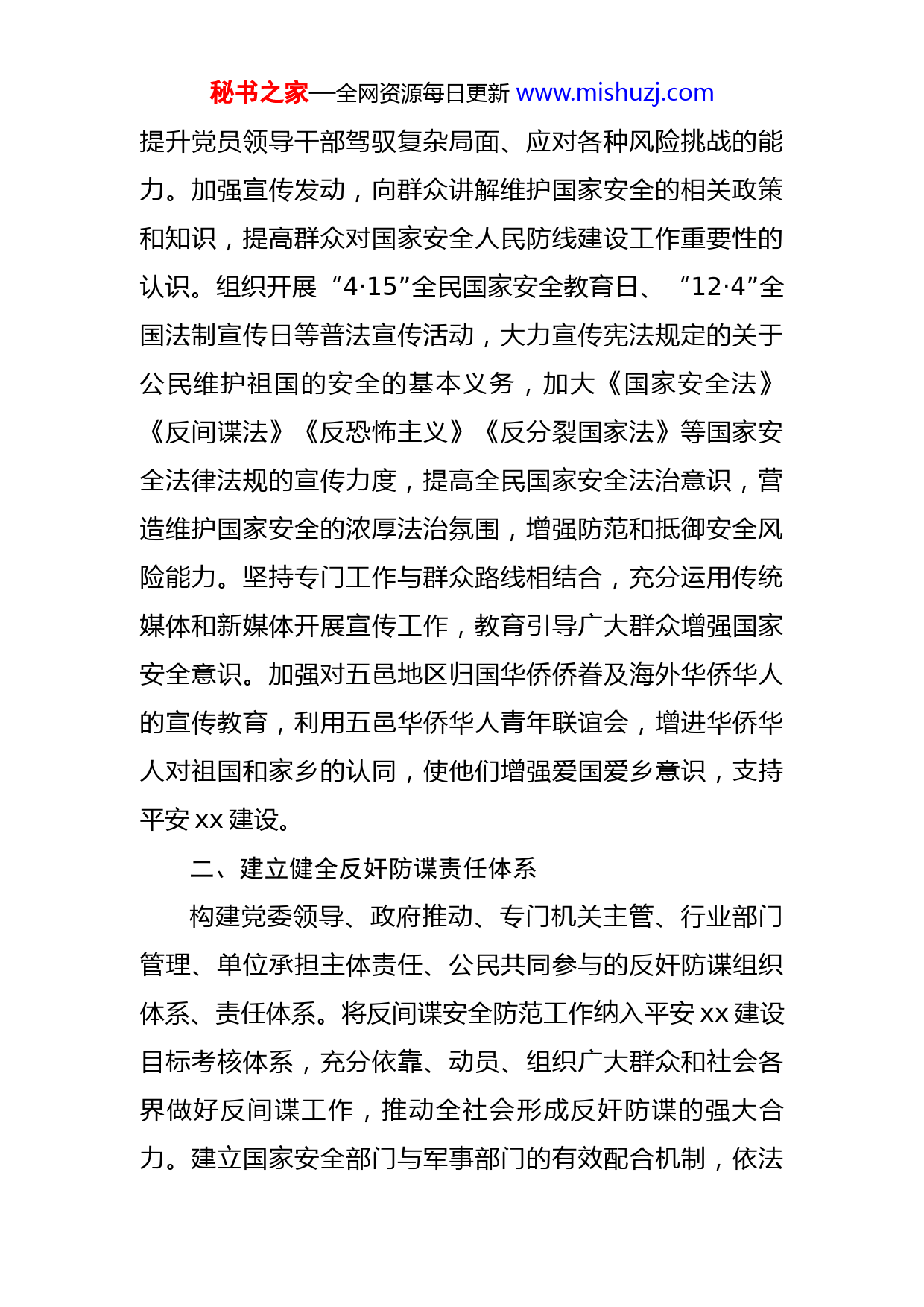 秘书之家—全网资源每日更新 www.mishuzj.com

提升党员领导干部驾驭复杂局面、应对各种风险挑战的能力。加强宣传发动，向群众讲解维护国家安全的相关政策和知识，提高群众对国家安全人民防线建设工作重要性的认识。组织开展“4·15”全民国家安全教育日、“12·4”全国法制宣传日等普法宣传活动，大力宣传宪法规定的关于公民维护祖国的安全的基本义务，加大《国家安全法》《反间谍法》《反恐怖主义》《反分裂国家法》等国家安全法律法规的宣传力度，提高全民国家安全法治意识，营造维护国家安全的浓厚法治氛围，增强防范和抵御安全风险能力。坚持专门工作与群众路线相结合，充分运用传统媒体和新媒体开展宣传工作，教育引导广大群众增强国家安全意识。加强对五邑地区归国华侨侨眷及海外华侨华人的宣传教育，利用五邑华侨华人青年联谊会，增进华侨华人对祖国和家乡的认同，使他们增强爱国爱乡意识，支持平安 xx 建设。

二、建立健全反奸防谍责任体系

构建党委领导、政府推动、专门机关主管、行业部门管理、单位承担主体责任、公民共同参与的反奸防谍组织体系、责任体系。将反间谍安全防范工作纳入平安 xx 建设目标考核体系，充分依靠、动员、组织广大群众和社会各界做好反间谍工作，推动全社会形成反奸防谍的强大合力。建立国家安全部门与军事部门的有效配合机制，依法